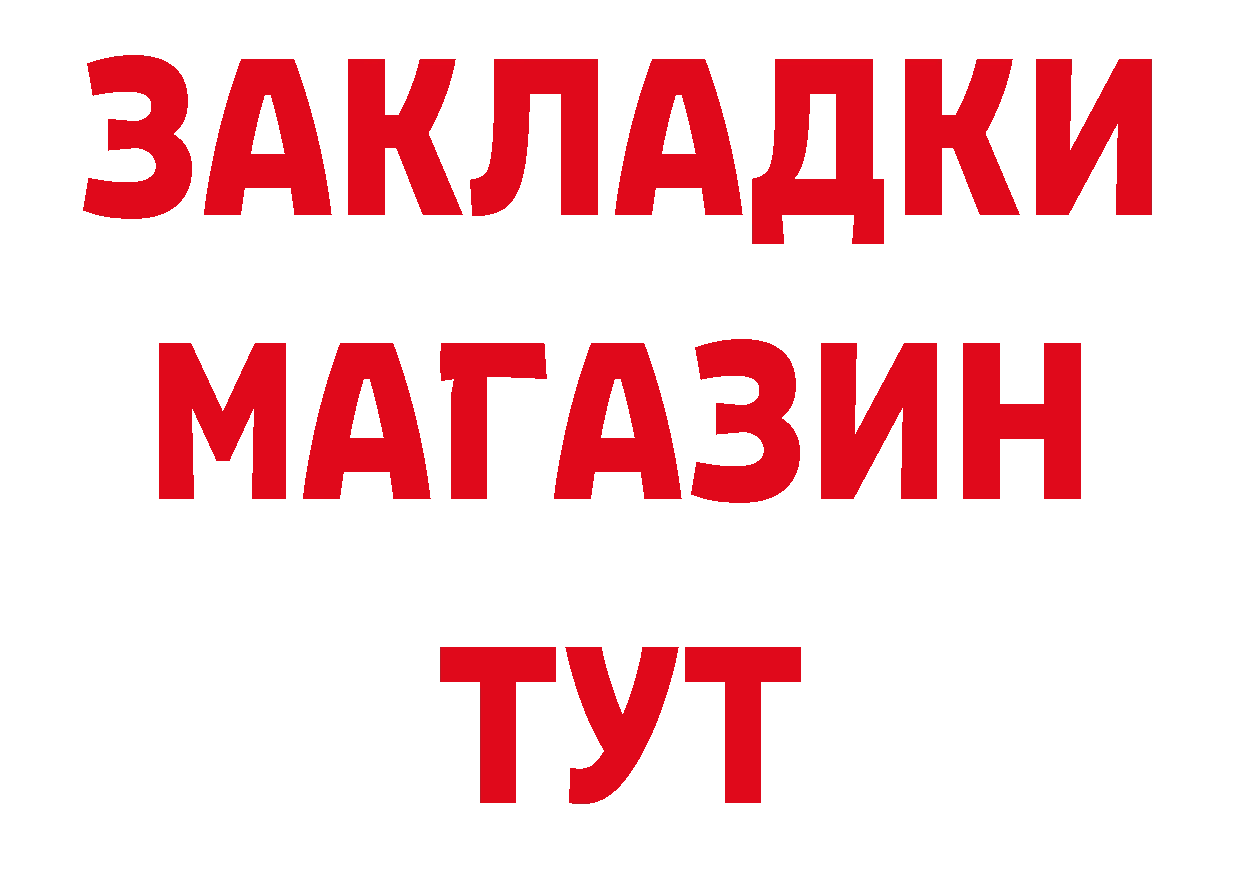 ЗАКЛАДКИ
МАГАЗИН
ТУТ